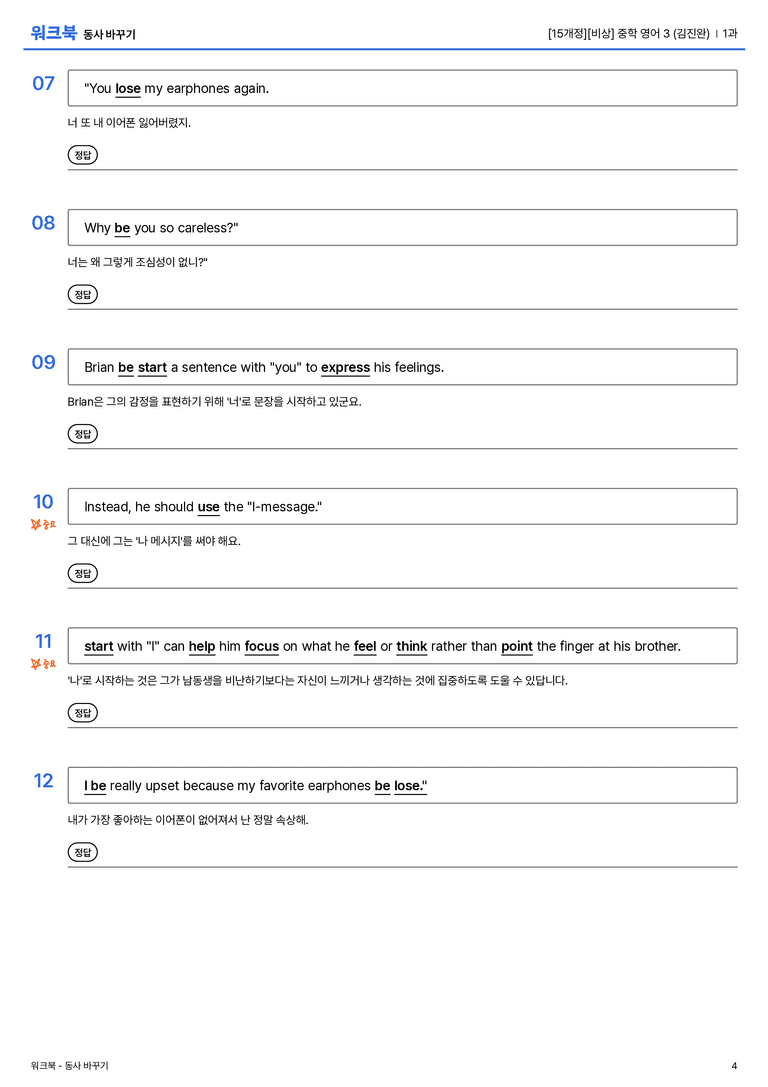 워크북 동사 바꾸기

[15개정][비상] 중학 영어 3 (김진완) | 1과

07

"You lose my earphones again.

너 또 내 이어폰 잃어버렸지.

정답

08

Why be you so careless?"

너는 왜 그렇게 조심성이 없니?"

정답

09

Brian be start a sentence with "you" to express his feelings.

Brian은 그의 감정을 표현하기 위해 '너'로 문장을 시작하고 있군요.

정답

10
중요

Instead, he should use the "I-message."

그 대신에 그는 '나 메시지'를 써야 해요.

정답

11
중요

start with "I" can help him focus on what he feel or think rather than point the finger at his brother.

'나'로 시작하는 것은 그가 남동생을 비난하기보다는 자신이 느끼거나 생각하는 것에 집중하도록 도울 수 있답니다.

정답

12

I be really upset because my favorite earphones be lose."

내가 가장 좋아하는 이어폰이 없어져서 난 정말 속상해.

정답

워크북 - 동사 바꾸기

4